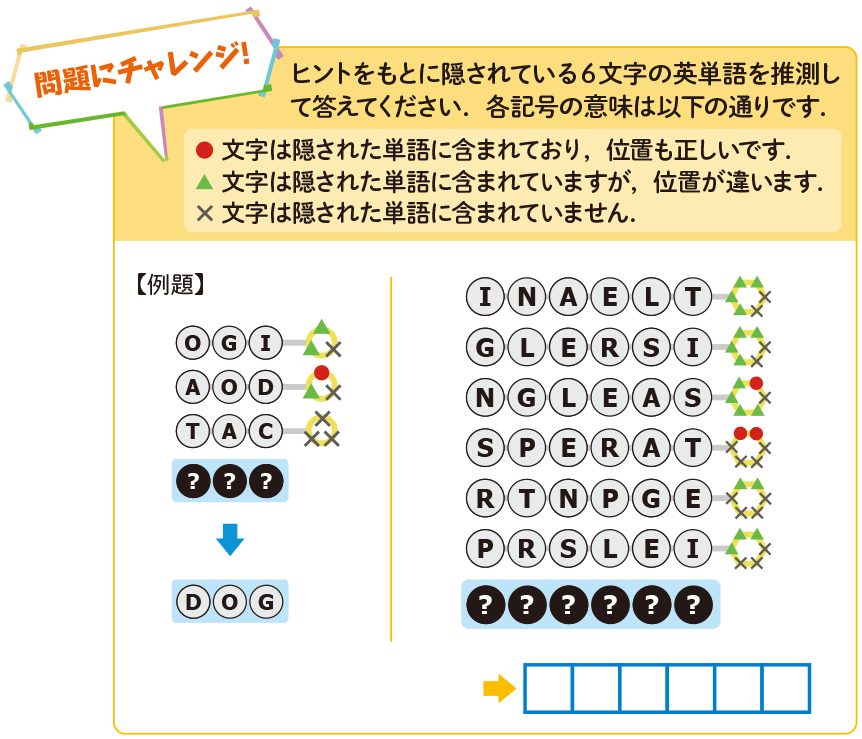 問題にチャレンジ!

ヒントをもとに隠されている6文字の英単語を推測して答えてください．各記号の意味は以下の通りです．

● 文字は隠された単語に含まれており，位置も正しいです．
▲ 文字は隠された単語に含まれていますが，位置が違います．
× 文字は隠された単語に含まれていません．

【例題】

O G I
A O D
T A C
? ? ?
D O G

I N A E L T
G L E R S I
N G L E A S
S P E R A T
R T N P G E
P R S L E I
? ? ? ? ? ?